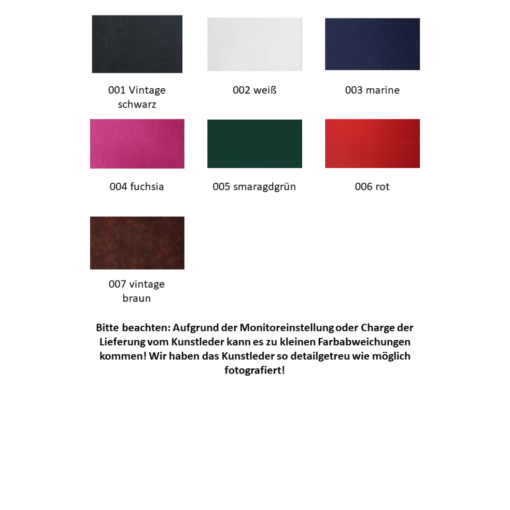 001 Vintage schwarz

002 weiß

003 marine

004 fuchsia

005 smaragdgrün

006 rot

007 vintage braun

Bitte beachten: Aufgrund der Monitoreinstellung oder Charge der Lieferung vom Kunstleder kann es zu kleinen Farbabweichungen kommen! Wir haben das Kunstleder so detailgetreu wie möglich fotografiert!